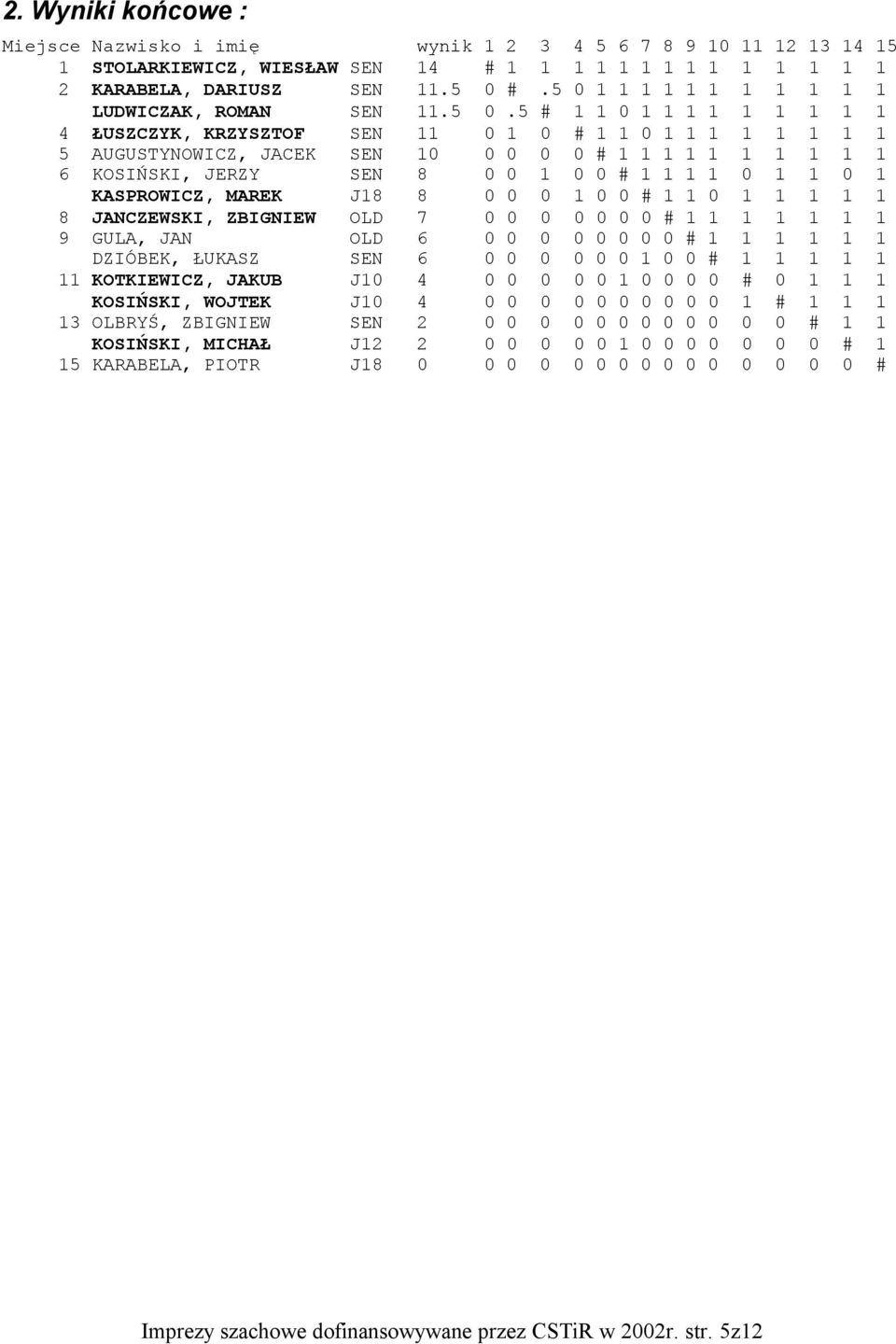 2. Wyniki końcowe :

| Miejsce | Nazwisko i imię | | wynik | 1 | 2 | 3 | 4 | 5 | 6 | 7 | 8 | 9 | 10 | 11 | 12 | 13 | 14 | 15 |
|---|---|---|---|---|---|---|---|---|---|---|---|---|---|---|---|---|---|---|
| 1 | STOLARKIEWICZ, WIESŁAW | SEN | 14 | # | 1 | 1 | 1 | 1 | 1 | 1 | 1 | 1 | 1 | 1 | 1 | 1 | 1 | 1 |
| 2 | KARABELA, DARIUSZ | SEN | 11.5 | 0 | # | .5 | 0 | 1 | 1 | 1 | 1 | 1 | 1 | 1 | 1 | 1 | 1 | 1 |
| | LUDWICZAK, ROMAN | SEN | 11.5 | 0 | .5 | # | 1 | 1 | 0 | 1 | 1 | 1 | 1 | 1 | 1 | 1 | 1 | 1 |
| 4 | ŁUSZCZYK, KRZYSZTOF | SEN | 11 | 0 | 1 | 0 | # | 1 | 1 | 0 | 1 | 1 | 1 | 1 | 1 | 1 | 1 | 1 |
| 5 | AUGUSTYNOWICZ, JACEK | SEN | 10 | 0 | 0 | 0 | 0 | # | 1 | 1 | 1 | 1 | 1 | 1 | 1 | 1 | 1 | 1 |
| 6 | KOSIŃSKI, JERZY | SEN | 8 | 0 | 0 | 1 | 0 | 0 | # | 1 | 1 | 1 | 1 | 0 | 1 | 1 | 0 | 1 |
| | KASPROWICZ, MAREK | J18 | 8 | 0 | 0 | 0 | 1 | 0 | 0 | # | 1 | 1 | 0 | 1 | 1 | 1 | 1 | 1 |
| 8 | JANCZEWSKI, ZBIGNIEW | OLD | 7 | 0 | 0 | 0 | 0 | 0 | 0 | 0 | # | 1 | 1 | 1 | 1 | 1 | 1 | 1 |
| 9 | GULA, JAN | OLD | 6 | 0 | 0 | 0 | 0 | 0 | 0 | 0 | 0 | # | 1 | 1 | 1 | 1 | 1 | 1 |
| | DZIÓBEK, ŁUKASZ | SEN | 6 | 0 | 0 | 0 | 0 | 0 | 0 | 1 | 0 | 0 | # | 1 | 1 | 1 | 1 | 1 |
| 11 | KOTKIEWICZ, JAKUB | J10 | 4 | 0 | 0 | 0 | 0 | 0 | 1 | 0 | 0 | 0 | 0 | # | 0 | 1 | 1 | 1 |
| | KOSIŃSKI, WOJTEK | J10 | 4 | 0 | 0 | 0 | 0 | 0 | 0 | 0 | 0 | 0 | 0 | 1 | # | 1 | 1 | 1 |
| 13 | OLBRYŚ, ZBIGNIEW | SEN | 2 | 0 | 0 | 0 | 0 | 0 | 0 | 0 | 0 | 0 | 0 | 0 | 0 | # | 1 | 1 |
| | KOSIŃSKI, MICHAŁ | J12 | 2 | 0 | 0 | 0 | 0 | 0 | 1 | 0 | 0 | 0 | 0 | 0 | 0 | 0 | # | 1 |
| 15 | KARABELA, PIOTR | J18 | 0 | 0 | 0 | 0 | 0 | 0 | 0 | 0 | 0 | 0 | 0 | 0 | 0 | 0 | 0 | # |

Imprezy szachowe dofinansowywane przez CSTiR w 2002r. str. 5z12